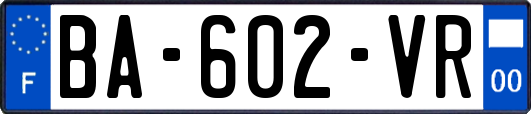 F

BA-602-VR

00